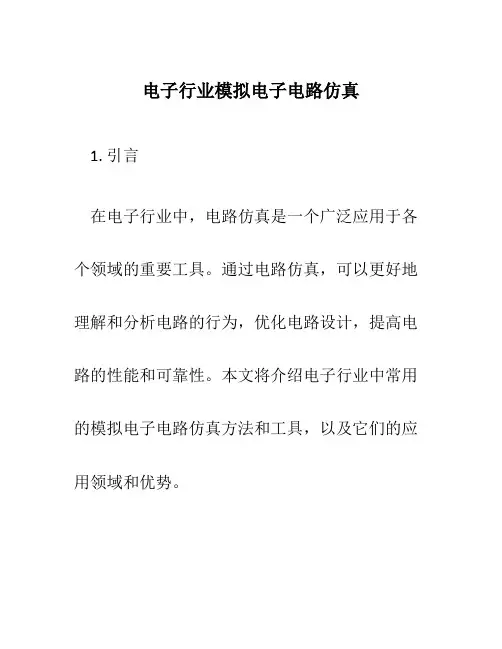 电子行业模拟电子电路仿真

1. 引言

在电子行业中，电路仿真是一个广泛应用于各个领域的重要工具。通过电路仿真，可以更好地理解和分析电路的行为，优化电路设计，提高电路的性能和可靠性。本文将介绍电子行业中常用的模拟电子电路仿真方法和工具，以及它们的应用领域和优势。